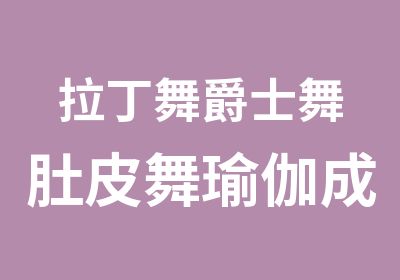 拉丁舞爵士舞
肚皮舞瑜伽成